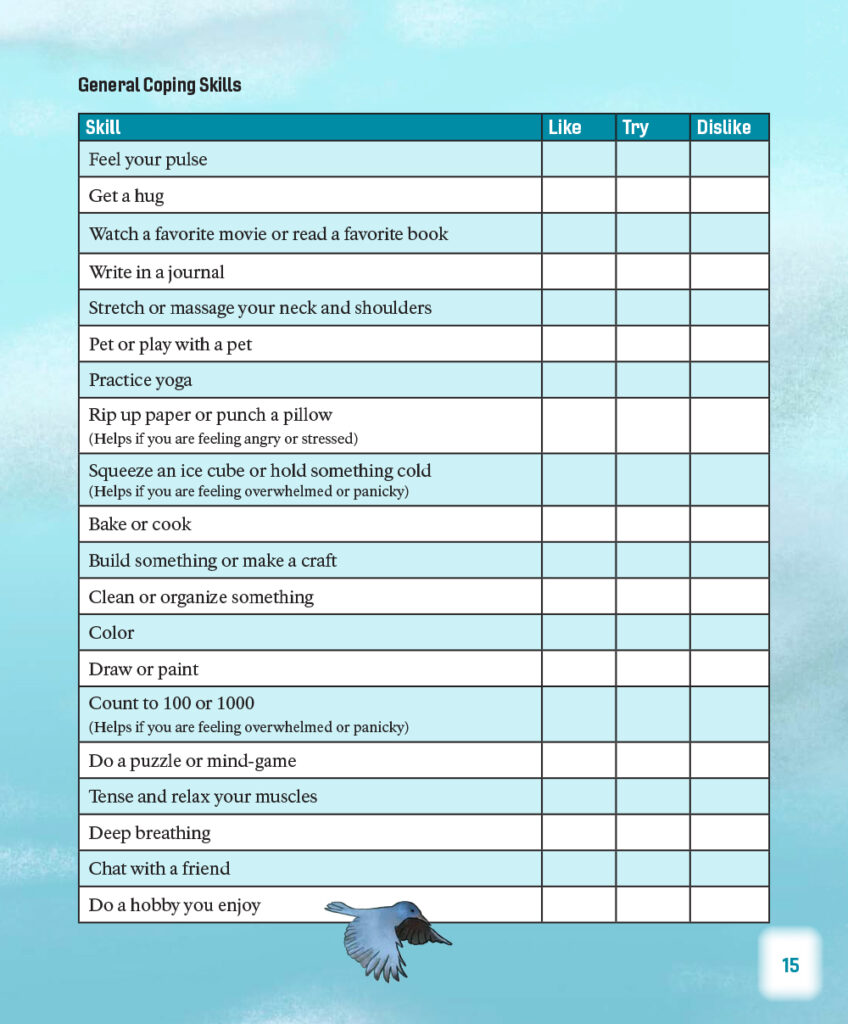 General Coping Skills

| Skill | Like | Try | Dislike |
|---|---|---|---|
| Feel your pulse | | | |
| Get a hug | | | |
| Watch a favorite movie or read a favorite book | | | |
| Write in a journal | | | |
| Stretch or massage your neck and shoulders | | | |
| Pet or play with a pet | | | |
| Practice yoga | | | |
| Rip up paper or punch a pillow (Helps if you are feeling angry or stressed) | | | |
| Squeeze an ice cube or hold something cold (Helps if you are feeling overwhelmed or panicky) | | | |
| Bake or cook | | | |
| Build something or make a craft | | | |
| Clean or organize something | | | |
| Color | | | |
| Draw or paint | | | |
| Count to 100 or 1000 (Helps if you are feeling overwhelmed or panicky) | | | |
| Do a puzzle or mind-game | | | |
| Tense and relax your muscles | | | |
| Deep breathing | | | |
| Chat with a friend | | | |
| Do a hobby you enjoy | | | |

15